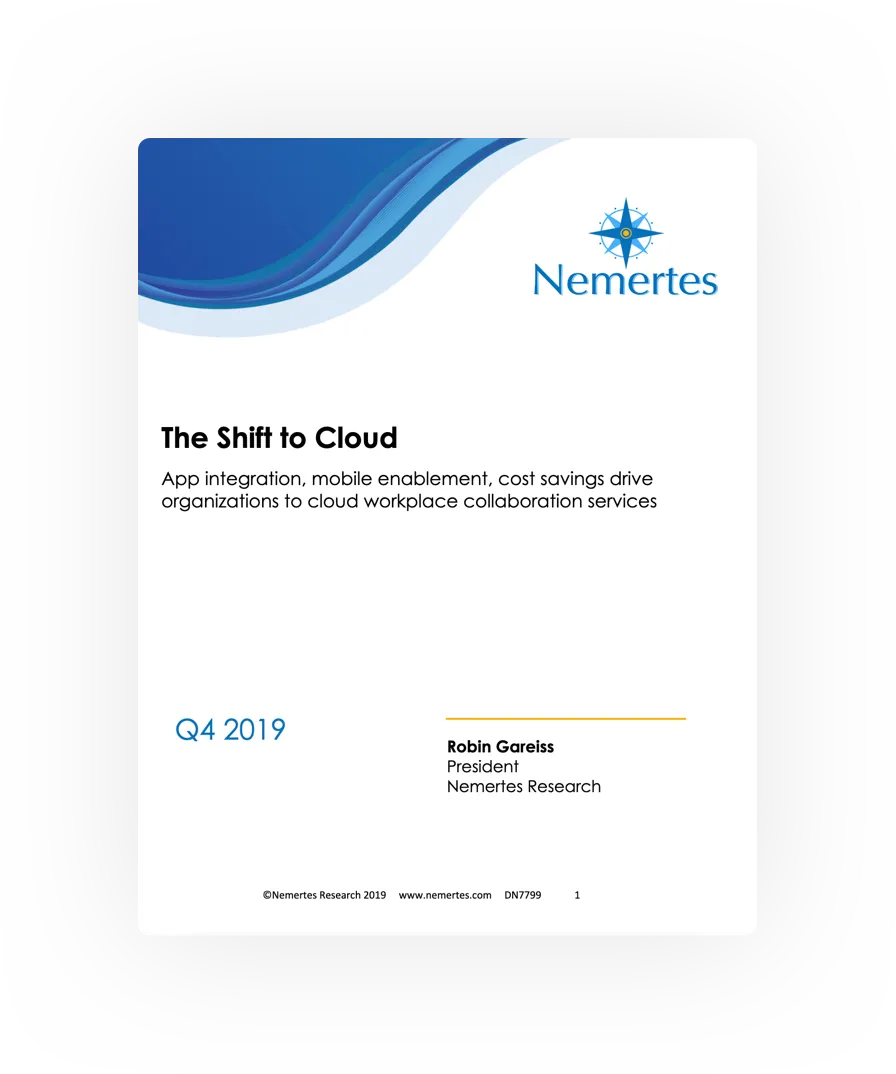 Nemertes

The Shift to Cloud

App integration, mobile enablement, cost savings drive organizations to cloud workplace collaboration services

Q4 2019

Robin Gareiss
President
Nemertes Research

©Nemertes Research 2019 www.nemertes.com DN7799 1